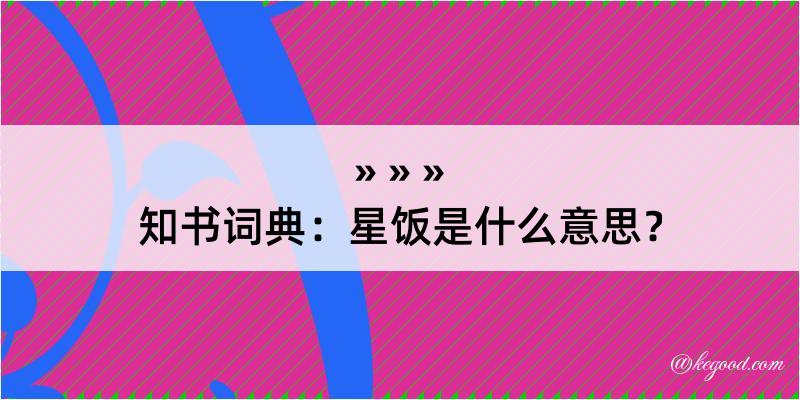 » » »
知书词典：星饭是什么意思？

@kegood.com